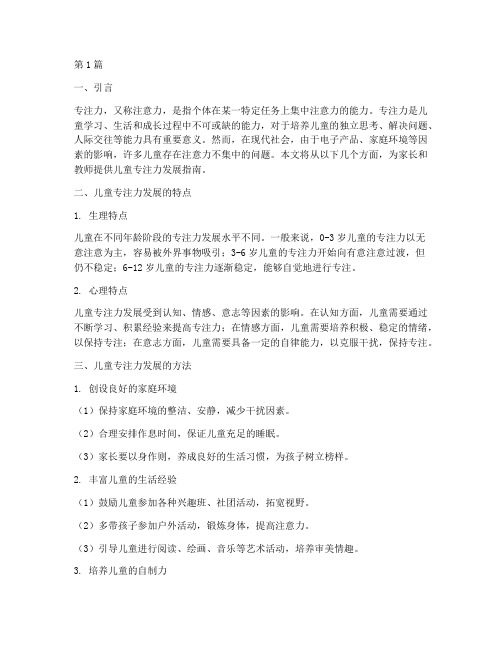 第1篇

一、引言

专注力，又称注意力，是指个体在某一特定任务上集中注意力的能力。专注力是儿童学习、生活和成长过程中不可或缺的能力，对于培养儿童的独立思考、解决问题、人际交往等能力具有重要意义。然而，在现代社会，由于电子产品、家庭环境等因素的影响，许多儿童存在注意力不集中的问题。本文将从以下几个方面，为家长和教师提供儿童专注力发展指南。

二、儿童专注力发展的特点

1. 生理特点

儿童在不同年龄阶段的专注力发展水平不同。一般来说，0-3岁儿童的专注力以无意注意为主，容易被外界事物吸引；3-6岁儿童的专注力开始向有意注意过渡，但仍不稳定；6-12岁儿童的专注力逐渐稳定，能够自觉地进行专注。

2. 心理特点

儿童专注力发展受到认知、情感、意志等因素的影响。在认知方面，儿童需要通过不断学习、积累经验来提高专注力；在情感方面，儿童需要培养积极、稳定的情绪，以保持专注；在意志方面，儿童需要具备一定的自律能力，以克服干扰，保持专注。

三、儿童专注力发展的方法

1. 创设良好的家庭环境

（1）保持家庭环境的整洁、安静，减少干扰因素。

（2）合理安排作息时间，保证儿童充足的睡眠。

（3）家长要以身作则，养成良好的生活习惯，为孩子树立榜样。

2. 丰富儿童的生活经验

（1）鼓励儿童参加各种兴趣班、社团活动，拓宽视野。

（2）多带孩子参加户外活动，锻炼身体，提高注意力。

（3）引导儿童进行阅读、绘画、音乐等艺术活动，培养审美情趣。

3. 培养儿童的自制力